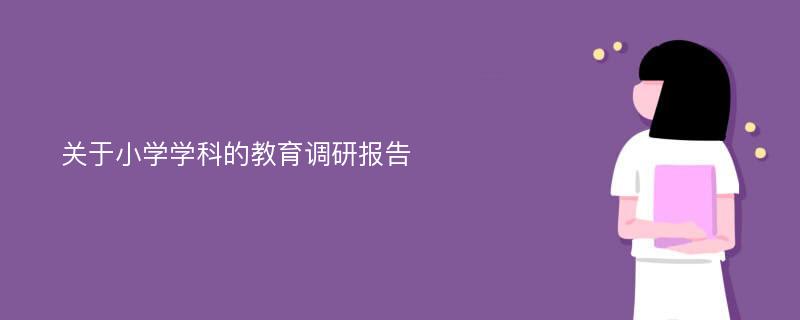 关于小学学科的教育调研报告